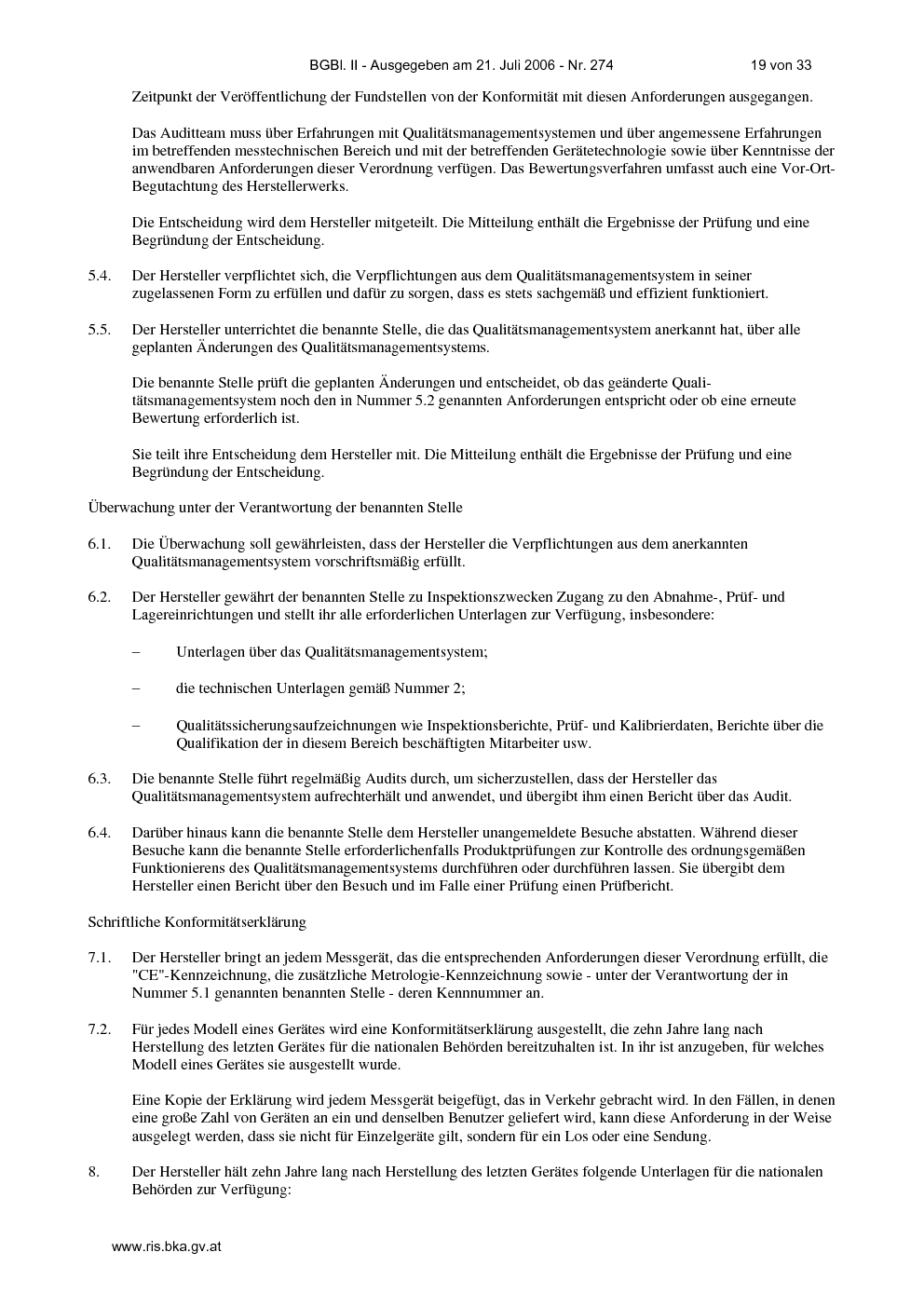 BGBl. II - Ausgegeben am 21. Juli 2006 - Nr. 274 19 von 33

Zeitpunkt der Veröffentlichung der Fundstellen von der Konformität mit diesen Anforderungen ausgegangen.

Das Auditteam muss über Erfahrungen mit Qualitätsmanagementsystemen und über angemessene Erfahrungen im betreffenden messtechnischen Bereich und mit der betreffenden Gerätetechnologie sowie über Kenntnisse der anwendbaren Anforderungen dieser Verordnung verfügen. Das Bewertungsverfahren umfasst auch eine Vor-Ort-Begutachtung des Herstellerwerks.

Die Entscheidung wird dem Hersteller mitgeteilt. Die Mitteilung enthält die Ergebnisse der Prüfung und eine Begründung der Entscheidung.

5.4. Der Hersteller verpflichtet sich, die Verpflichtungen aus dem Qualitätsmanagementsystem in seiner zugelassenen Form zu erfüllen und dafür zu sorgen, dass es stets sachgemäß und effizient funktioniert.

5.5. Der Hersteller unterrichtet die benannte Stelle, die das Qualitätsmanagementsystem anerkannt hat, über alle geplanten Änderungen des Qualitätsmanagementsystems.

Die benannte Stelle prüft die geplanten Änderungen und entscheidet, ob das geänderte Qualitätsmanagementsystem noch den in Nummer 5.2 genannten Anforderungen entspricht oder ob eine erneute Bewertung erforderlich ist.

Sie teilt ihre Entscheidung dem Hersteller mit. Die Mitteilung enthält die Ergebnisse der Prüfung und eine Begründung der Entscheidung.

Überwachung unter der Verantwortung der benannten Stelle

6.1. Die Überwachung soll gewährleisten, dass der Hersteller die Verpflichtungen aus dem anerkannten Qualitätsmanagementsystem vorschriftsmäßig erfüllt.

6.2. Der Hersteller gewährt der benannten Stelle zu Inspektionszwecken Zugang zu den Abnahme-, Prüf- und Lagereinrichtungen und stellt ihr alle erforderlichen Unterlagen zur Verfügung, insbesondere:

– Unterlagen über das Qualitätsmanagementsystem;

– die technischen Unterlagen gemäß Nummer 2;

– Qualitätssicherungsaufzeichnungen wie Inspektionsberichte, Prüf- und Kalibrierdaten, Berichte über die Qualifikation der in diesem Bereich beschäftigten Mitarbeiter usw.

6.3. Die benannte Stelle führt regelmäßig Audits durch, um sicherzustellen, dass der Hersteller das Qualitätsmanagementsystem aufrechterhält und anwendet, und übergibt ihm einen Bericht über das Audit.

6.4. Darüber hinaus kann die benannte Stelle dem Hersteller unangemeldete Besuche abstatten. Während dieser Besuche kann die benannte Stelle erforderlichenfalls Produktprüfungen zur Kontrolle des ordnungsgemäßen Funktionierens des Qualitätsmanagementsystems durchführen oder durchführen lassen. Sie übergibt dem Hersteller einen Bericht über den Besuch und im Falle einer Prüfung einen Prüfbericht.

Schriftliche Konformitätserklärung

7.1. Der Hersteller bringt an jedem Messgerät, das die entsprechenden Anforderungen dieser Verordnung erfüllt, die "CE"-Kennzeichnung, die zusätzliche Metrologie-Kennzeichnung sowie - unter der Verantwortung der in Nummer 5.1 genannten benannten Stelle - deren Kennnummer an.

7.2. Für jedes Modell eines Gerätes wird eine Konformitätserklärung ausgestellt, die zehn Jahre lang nach Herstellung des letzten Gerätes für die nationalen Behörden bereitzuhalten ist. In ihr ist anzugeben, für welches Modell eines Gerätes sie ausgestellt wurde.

Eine Kopie der Erklärung wird jedem Messgerät beigefügt, das in Verkehr gebracht wird. In den Fällen, in denen eine große Zahl von Geräten an ein und denselben Benutzer geliefert wird, kann diese Anforderung in der Weise ausgelegt werden, dass sie nicht für Einzelgeräte gilt, sondern für ein Los oder eine Sendung.

8. Der Hersteller hält zehn Jahre lang nach Herstellung des letzten Gerätes folgende Unterlagen für die nationalen Behörden zur Verfügung:

www.ris.bka.gv.at